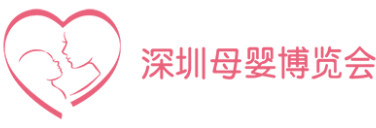 深圳母婴博览会